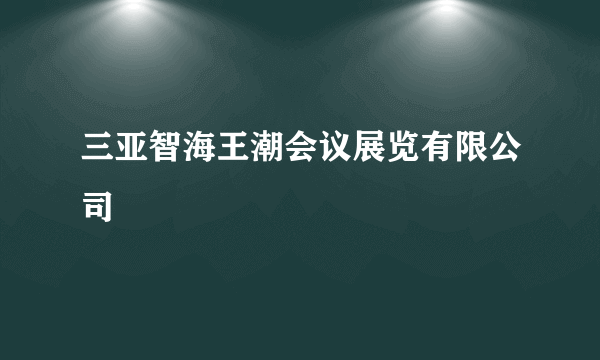 三亚智海王潮会议展览有限公司